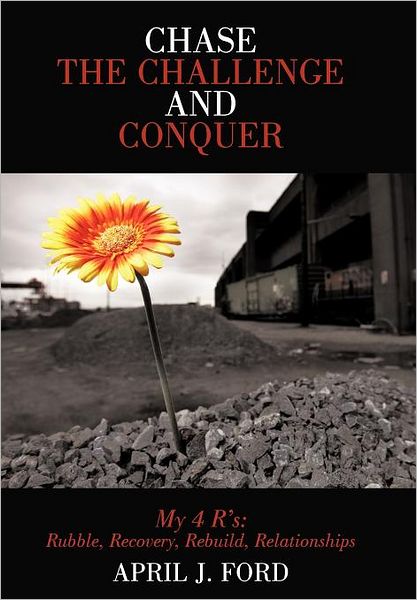 CHASE
THE CHALLENGE
AND
CONQUER

My 4 R's:
Rubble, Recovery, Rebuild, Relationships

APRIL J. FORD